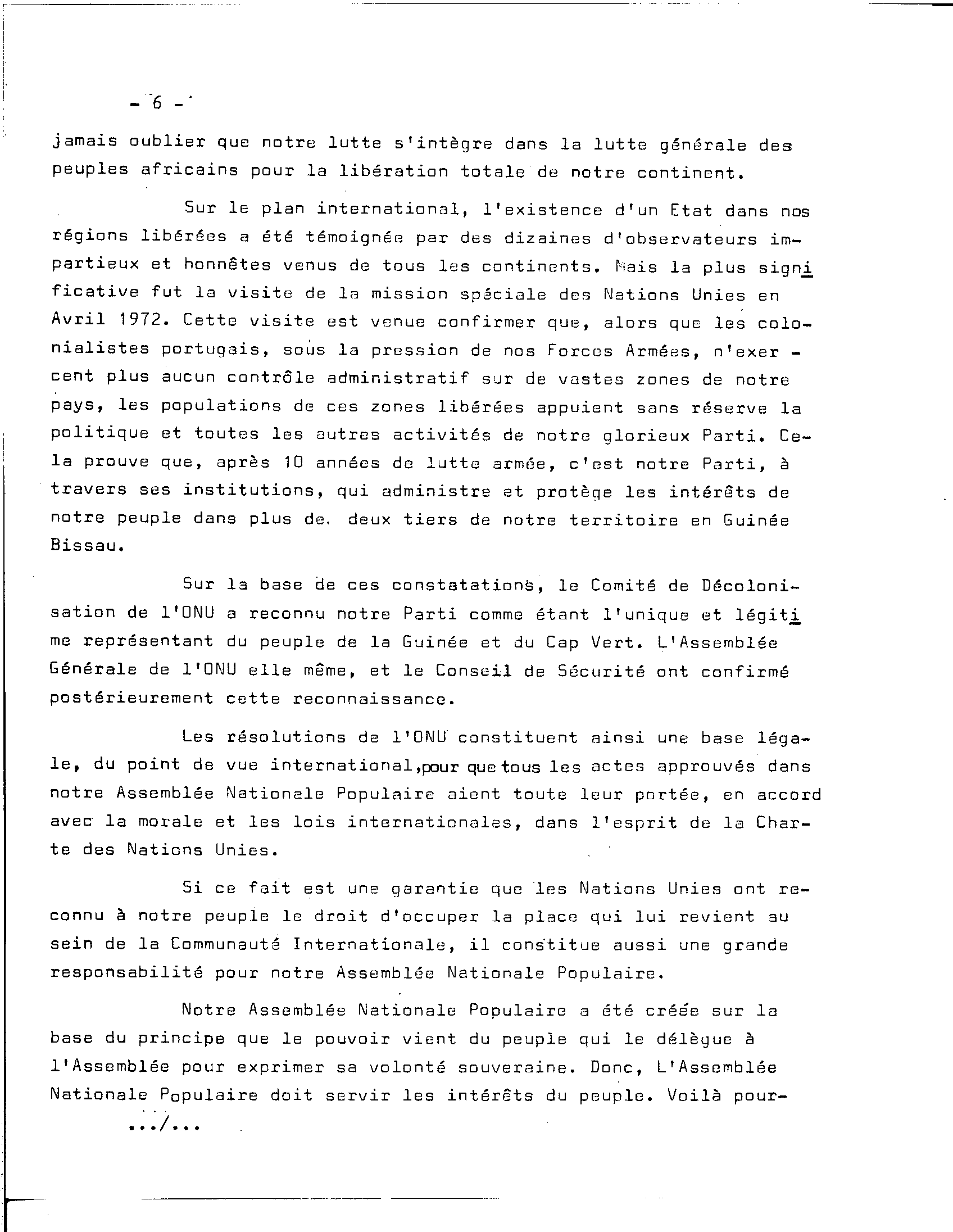 - 6 -

jamais oublier que notre lutte s'intègre dans la lutte générale des peuples africains pour la libération totale de notre continent.

Sur le plan international, l'existence d'un Etat dans nos régions libérées a été témoignée par des dizaines d'observateurs impartieux et honnêtes venus de tous les continents. Mais la plus significative fut la visite de la mission spéciale des Nations Unies en Avril 1972. Cette visite est venue confirmer que, alors que les colonialistes portugais, sous la pression de nos Forces Armées, n'exercent plus aucun contrôle administratif sur de vastes zones de notre pays, les populations de ces zones libérées appuient sans réserve la politique et toutes les autres activités de notre glorieux Parti. Cela prouve que, après 10 années de lutte armée, c'est notre Parti, à travers ses institutions, qui administre et protège les intérêts de notre peuple dans plus de. deux tiers de notre territoire en Guinée Bissau.

Sur la base de ces constatations, le Comité de Décolonisation de l'ONU a reconnu notre Parti comme étant l'unique et légitime représentant du peuple de la Guinée et du Cap Vert. L'Assemblée Générale de l'ONU elle même, et le Conseil de Sécurité ont confirmé postérieurement cette reconnaissance.

Les résolutions de l'ONU constituent ainsi une base légale, du point de vue international,pour que tous les actes approuvés dans notre Assemblée Nationale Populaire aient toute leur portée, en accord avec la morale et les lois internationales, dans l'esprit de la Charte des Nations Unies.

Si ce fait est une garantie que les Nations Unies ont reconnu à notre peuple le droit d'occuper la place qui lui revient au sein de la Communauté Internationale, il constitue aussi une grande responsabilité pour notre Assemblée Nationale Populaire.

Notre Assemblée Nationale Populaire a été créée sur la base du principe que le pouvoir vient du peuple qui le délègue à l'Assemblée pour exprimer sa volonté souveraine. Donc, L'Assemblée Nationale Populaire doit servir les intérêts du peuple. Voilà pour-

.../...